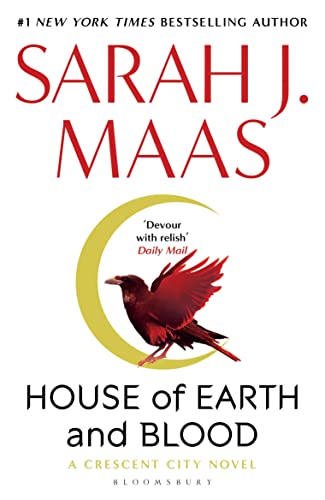 #1 NEW YORK TIMES BESTSELLING AUTHOR

SARAH J. MAAS

'Devour with relish'
Daily Mail

HOUSE of EARTH and BLOOD

A CRESCENT CITY NOVEL

BLOOMSBURY